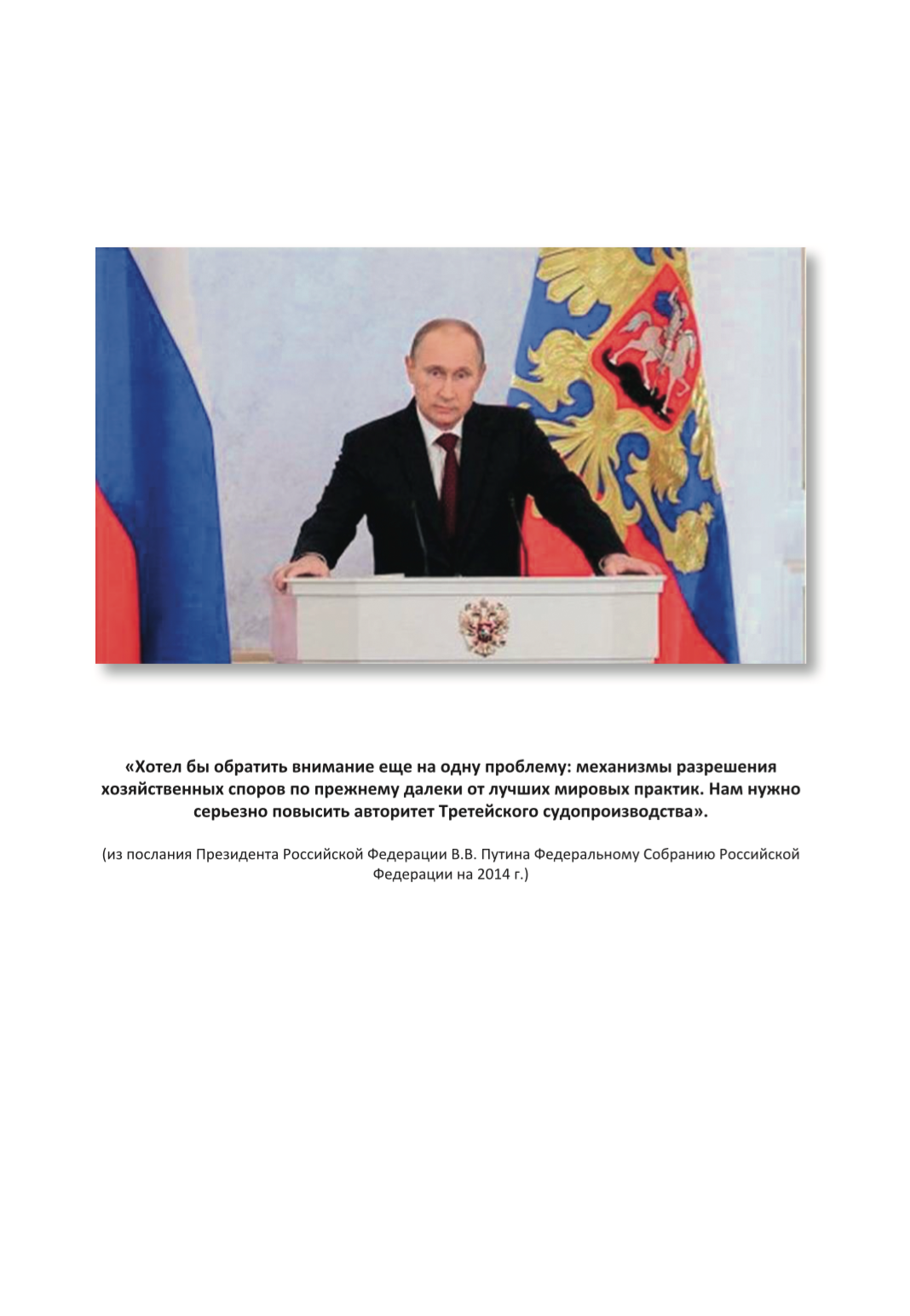 «Хотел бы обратить внимание еще на одну проблему: механизмы разрешения хозяйственных споров по прежнему далеки от лучших мировых практик. Нам нужно серьезно повысить авторитет Третейского судопроизводства».

(из послания Президента Российской Федерации В.В. Путина Федеральному Собранию Российской Федерации на 2014 г.)